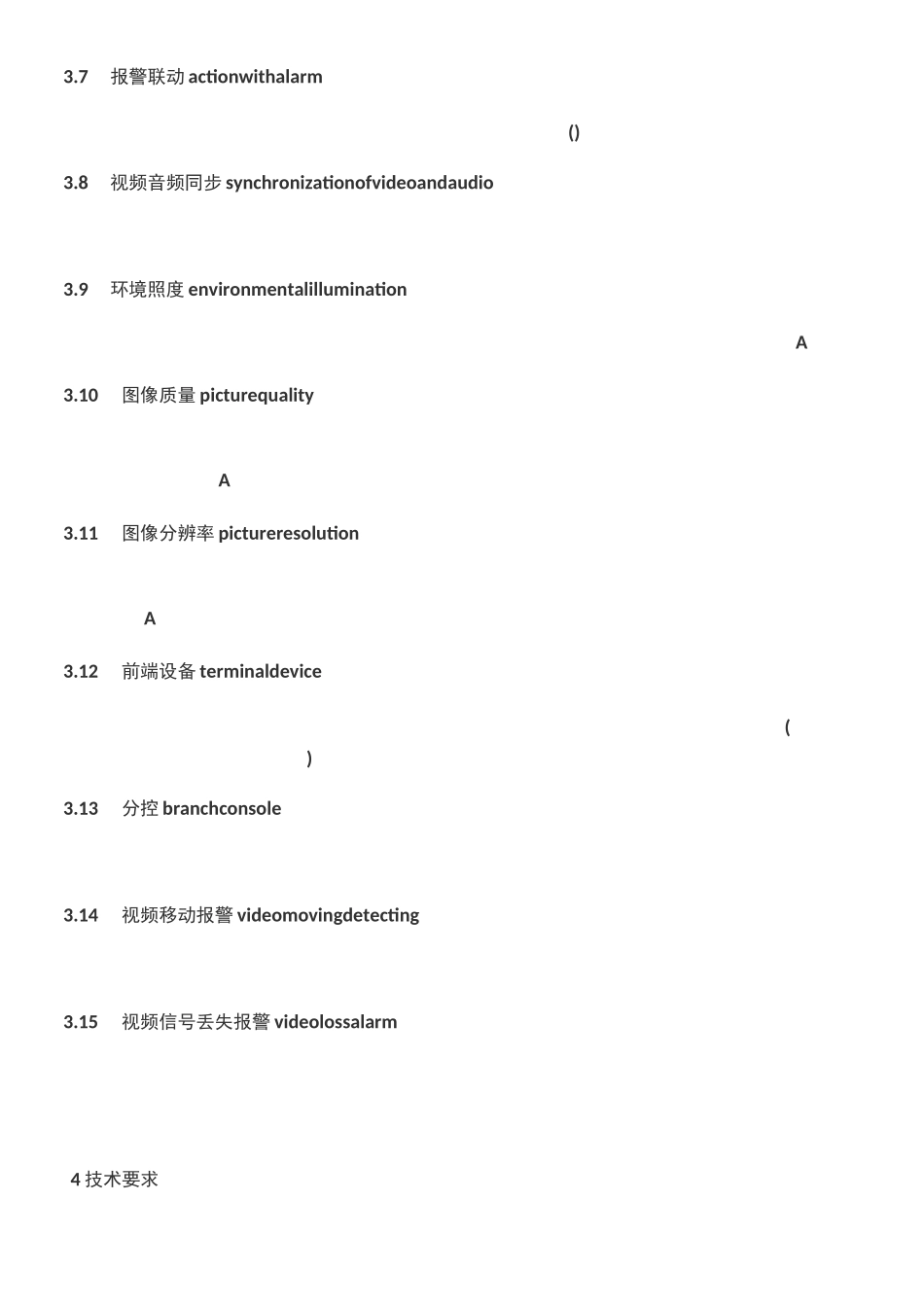 3.7 报警联动 actionwithalarm

()

3.8 视频音频同步 synchronizationofvideoandaudio

3.9 环境照度 environmentalillumination

A

3.10 图像质量 picturequality

A

3.11 图像分辨率 pictureresolution

A

3.12 前端设备 terminaldevice

(

)

3.13 分控 branchconsole

3.14 视频移动报警 videomovingdetecting

3.15 视频信号丢失报警 videolossalarm

4 技术要求